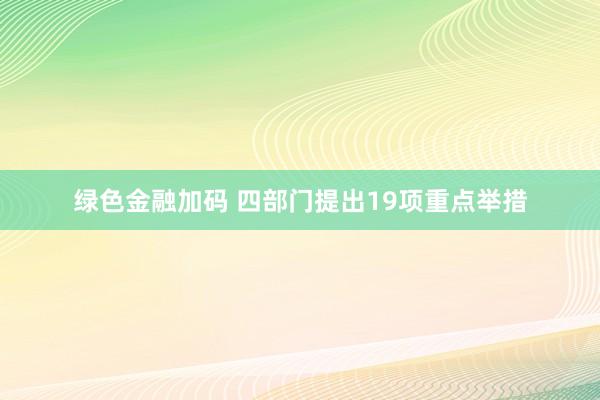 绿色金融加码 四部门提出19项重点举措